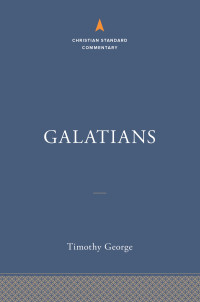 CHRISTIAN STANDARD COMMENTARY

GALATIANS

Timothy George